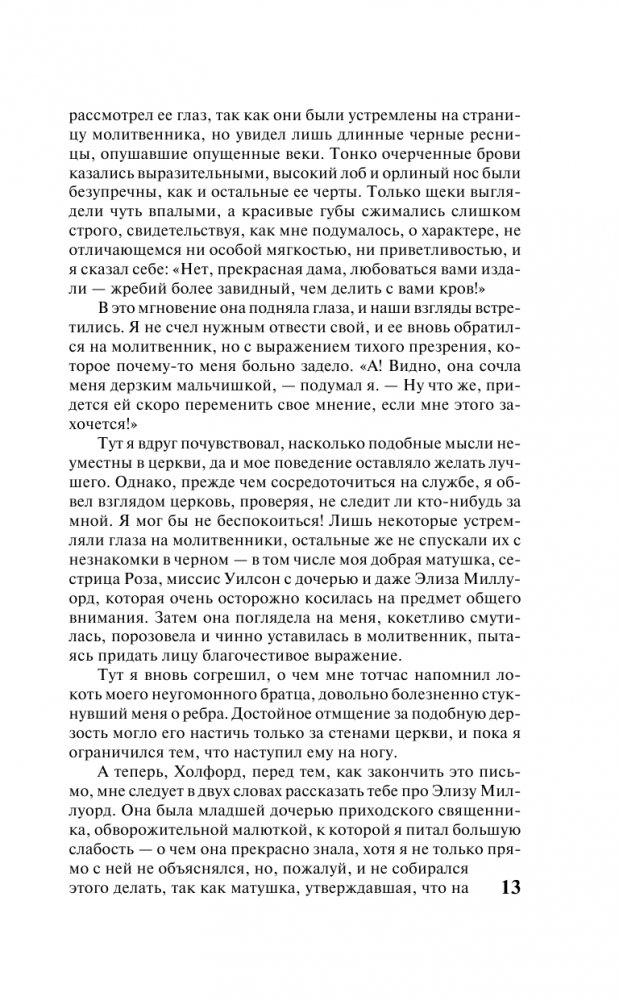 рассмотрел ее глаз, так как они были устремлены на страницу молитвенника, но увидел лишь длинные черные ресницы, опушавшие опущенные веки. Тонко очерченные брови казались выразительными, высокий лоб и орлиный нос были безупречны, как и остальные ее черты. Только щеки выглядели чуть впалыми, а красивые губы сжимались слишком строго, свидетельствуя, как мне подумалось, о характере, не отличающемся ни особой мягкостью, ни приветливостью, и я сказал себе: «Нет, прекрасная дама, любоваться вами издали — жребий более завидный, чем делить с вами кров!»

В это мгновение она подняла глаза, и наши взгляды встретились. Я не счел нужным отвести свой, и ее вновь обратился на молитвенник, но с выражением тихого презрения, которое почему-то меня больно задело. «А! Видно, она сочла меня дерзким мальчишкой, — подумал я. — Ну что же, придется ей скоро переменить свое мнение, если мне этого захочется!»

Тут я вдруг почувствовал, насколько подобные мысли неуместны в церкви, да и мое поведение оставляло желать лучшего. Однако, прежде чем сосредоточиться на службе, я обвел взглядом церковь, проверяя, не следит ли кто-нибудь за мной. Я мог бы не беспокоиться! Лишь некоторые устремляли глаза на молитвенники, остальные же не спускали их с незнакомки в черном — в том числе моя добрая матушка, сестрица Роза, миссис Уилсон с дочерью и даже Элиза Миллуорд, которая очень осторожно косилась на предмет общего внимания. Затем она поглядела на меня, кокетливо смутилась, порозовела и чинно уставилась в молитвенник, пытаясь придать лицу благочестивое выражение.

Тут я вновь согрешил, о чем мне тотчас напомнил локоть моего неугомонного братца, довольно болезненно стукнувший меня о ребра. Достойное отмщение за подобную дерзость могло его настичь только за стенами церкви, и пока я ограничился тем, что наступил ему на ногу.

А теперь, Холфорд, перед тем, как закончить это письмо, мне следует в двух словах рассказать тебе про Элизу Миллуорд. Она была младшей дочерью приходского священника, обворожительной малюткой, к которой я питал большую слабость — о чем она прекрасно знала, хотя я не только прямо с ней не объяснялся, но, пожалуй, и не собирался этого делать, так как матушка, утверждавшая, что на

13